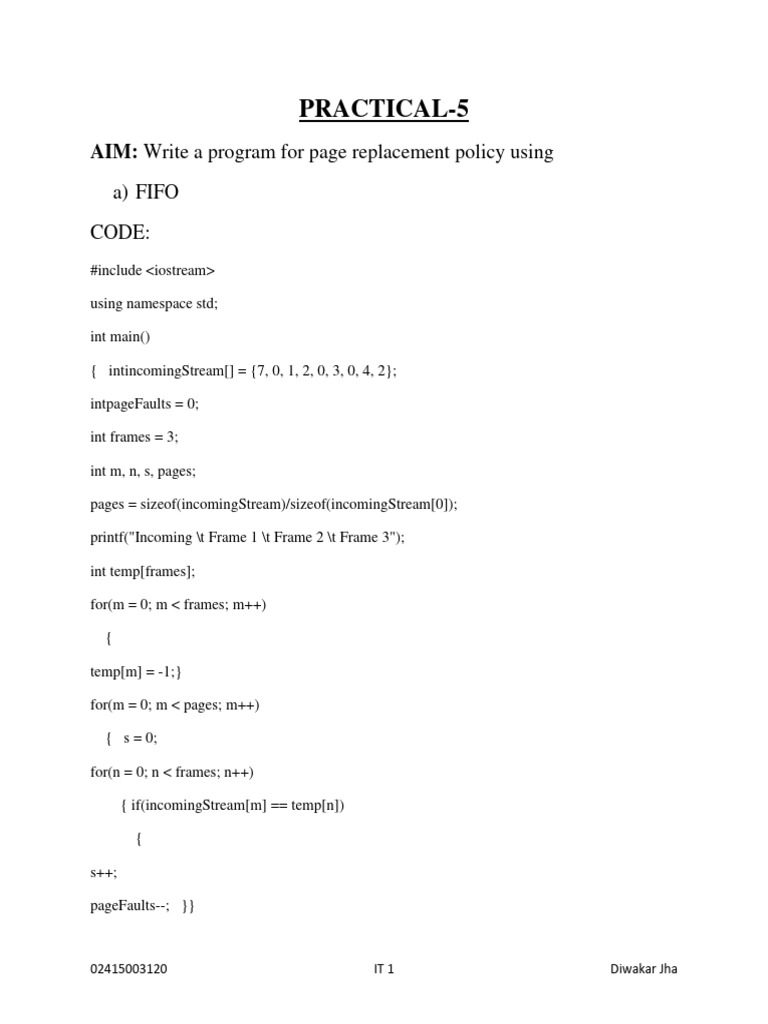 PRACTICAL-5

AIM: Write a program for page replacement policy using

a) FIFO

CODE:

#include <iostream>

using namespace std;

int main()

{ intincomingStream[] = {7, 0, 1, 2, 0, 3, 0, 4, 2};

intpageFaults = 0;

int frames = 3;

int m, n, s, pages;

pages = sizeof(incomingStream)/sizeof(incomingStream[0]);

printf("Incoming \t Frame 1 \t Frame 2 \t Frame 3");

int temp[frames];

for(m = 0; m < frames; m++)

{

temp[m] = -1;}

for(m = 0; m < pages; m++)

{ s = 0;

for(n = 0; n < frames; n++)

{ if(incomingStream[m] == temp[n])

{

s++;

pageFaults--; }}

02415003120 IT 1 Diwakar Jha